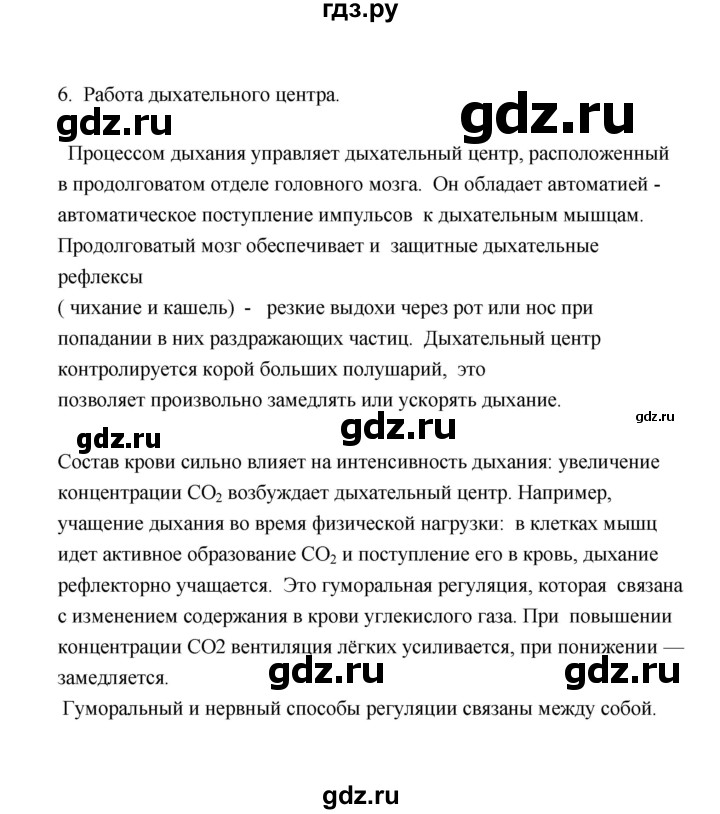 гдз.ру

6. Работа дыхательного центра.

gdz.ru gdz.ru

Процессом дыхания управляет дыхательный центр, расположенный в продолговатом отделе головного мозга. Он обладает автоматией - автоматическое поступление импульсов к дыхательным мышцам. Продолговатый мозг обеспечивает и защитные дыхательные рефлексы
( чихание и кашель) - резкие выдохи через рот или нос при попадании в них раздражающих частиц. Дыхательный центр контролируется корой больших полушарий, это позволяет произвольно замедлять или ускорять дыхание.

gdz.ru

gdz.ru gdz.ru

Состав крови сильно влияет на интенсивность дыхания: увеличение концентрации $CO_2$ возбуждает дыхательный центр. Например, учащение дыхания во время физической нагрузки: в клетках мышц идет активное образование $CO_2$ и поступление его в кровь, дыхание рефлекторно учащается. Это гуморальная регуляция, которая связана с изменением содержания в крови углекислого газа. При повышении концентрации CO2 вентиляция лёгких усиливается, при понижении — замедляется.

gdz.ru gdz.ru

Гуморальный и нервный способы регуляции связаны между собой.

gdz.ru